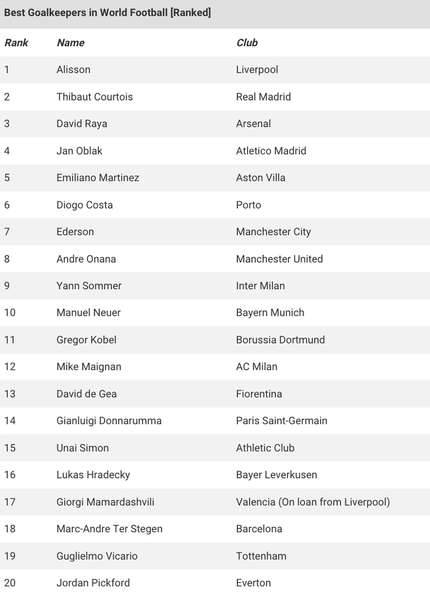 Best Goalkeepers in World Football [Ranked]

| Rank | Name | Club |
|---|---|---|
| 1 | Alisson | Liverpool |
| 2 | Thibaut Courtois | Real Madrid |
| 3 | David Raya | Arsenal |
| 4 | Jan Oblak | Atletico Madrid |
| 5 | Emiliano Martinez | Aston Villa |
| 6 | Diogo Costa | Porto |
| 7 | Ederson | Manchester City |
| 8 | Andre Onana | Manchester United |
| 9 | Yann Sommer | Inter Milan |
| 10 | Manuel Neuer | Bayern Munich |
| 11 | Gregor Kobel | Borussia Dortmund |
| 12 | Mike Maignan | AC Milan |
| 13 | David de Gea | Fiorentina |
| 14 | Gianluigi Donnarumma | Paris Saint-Germain |
| 15 | Unai Simon | Athletic Club |
| 16 | Lukas Hradecky | Bayer Leverkusen |
| 17 | Giorgi Mamardashvili | Valencia (On loan from Liverpool) |
| 18 | Marc-Andre Ter Stegen | Barcelona |
| 19 | Guglielmo Vicario | Tottenham |
| 20 | Jordan Pickford | Everton |